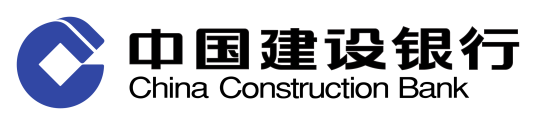 中国建设银行
China Construction Bank